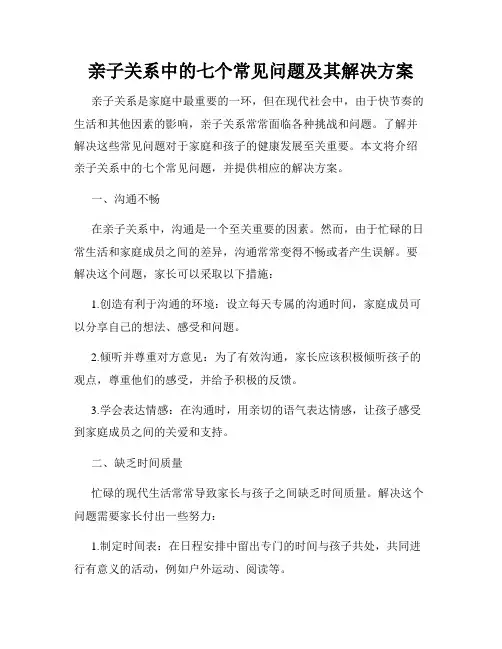 亲子关系中的七个常见问题及其解决方案

亲子关系是家庭中最重要的一环，但在现代社会中，由于快节奏的生活和其他因素的影响，亲子关系常常面临各种挑战和问题。了解并解决这些常见问题对于家庭和孩子的健康发展至关重要。本文将介绍亲子关系中的七个常见问题，并提供相应的解决方案。

一、沟通不畅

在亲子关系中，沟通是一个至关重要的因素。然而，由于忙碌的日常生活和家庭成员之间的差异，沟通常常变得不畅或者产生误解。要解决这个问题，家长可以采取以下措施：

1.创造有利于沟通的环境：设立每天专属的沟通时间，家庭成员可以分享自己的想法、感受和问题。

2.倾听并尊重对方意见：为了有效沟通，家长应该积极倾听孩子的观点，尊重他们的感受，并给予积极的反馈。

3.学会表达情感：在沟通时，用亲切的语气表达情感，让孩子感受到家庭成员之间的关爱和支持。

二、缺乏时间质量

忙碌的现代生活常常导致家长与孩子之间缺乏时间质量。解决这个问题需要家长付出一些努力：

1.制定时间表：在日程安排中留出专门的时间与孩子共处，共同进行有意义的活动，例如户外运动、阅读等。